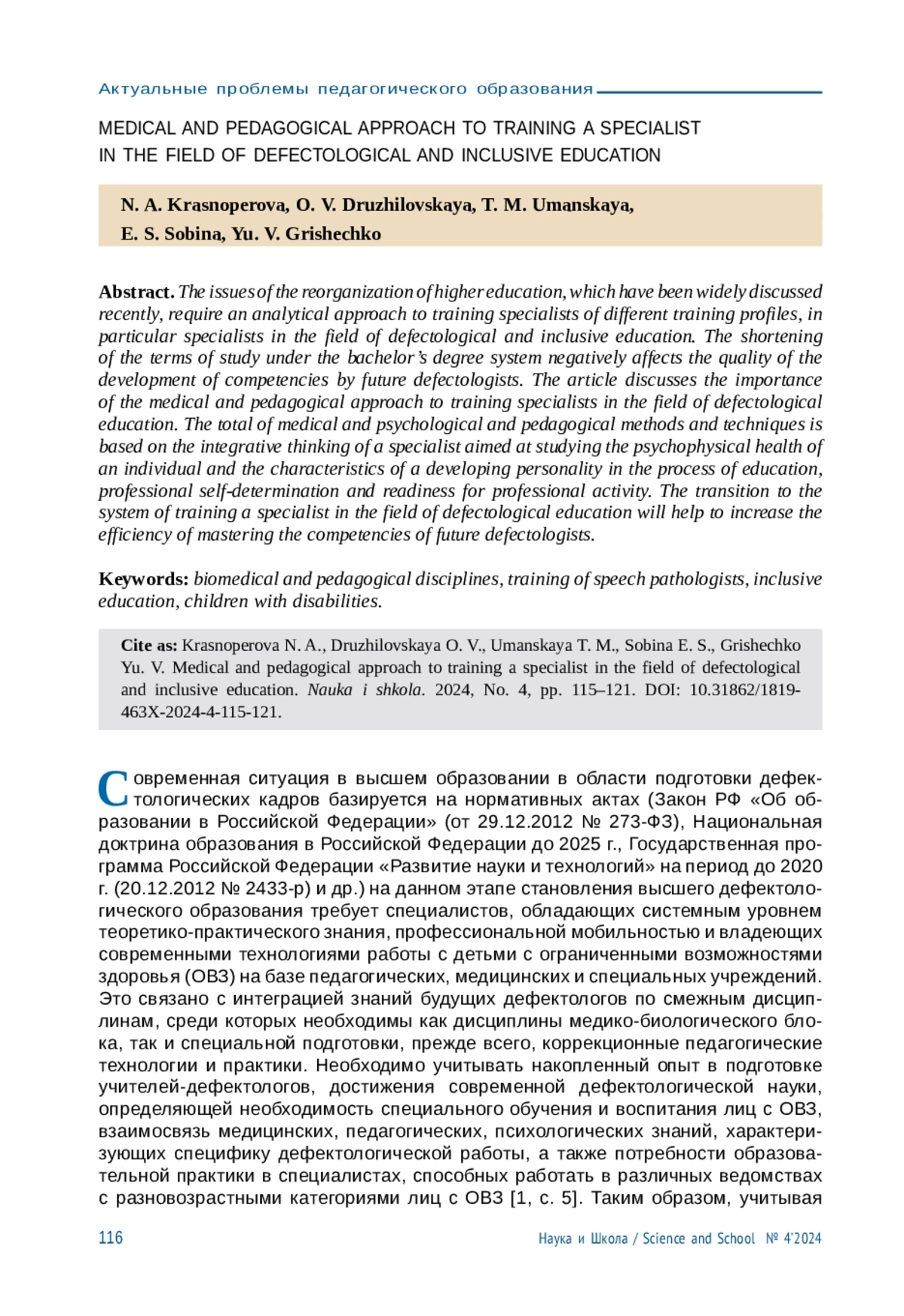 Актуальные проблемы педагогического образования

MEDICAL AND PEDAGOGICAL APPROACH TO TRAINING A SPECIALIST IN THE FIELD OF DEFECTOLOGICAL AND INCLUSIVE EDUCATION

N. A. Krasnoperova, O. V. Druzhilovskaya, T. M. Umanskaya, E. S. Sobina, Yu. V. Grishechko

Abstract. The issues of the reorganization of higher education, which have been widely discussed recently, require an analytical approach to training specialists of different training profiles, in particular specialists in the field of defectological and inclusive education. The shortening of the terms of study under the bachelor's degree system negatively affects the quality of the development of competencies by future defectologists. The article discusses the importance of the medical and pedagogical approach to training specialists in the field of defectological education. The total of medical and psychological and pedagogical methods and techniques is based on the integrative thinking of a specialist aimed at studying the psychophysical health of an individual and the characteristics of a developing personality in the process of education, professional self-determination and readiness for professional activity. The transition to the system of training a specialist in the field of defectological education will help to increase the efficiency of mastering the competencies of future defectologists.

Keywords: biomedical and pedagogical disciplines, training of speech pathologists, inclusive education, children with disabilities.

Cite as: Krasnoperova N. A., Druzhilovskaya O. V., Umanskaya T. M., Sobina E. S., Grishechko Yu. V. Medical and pedagogical approach to training a specialist in the field of defectological and inclusive education. Nauka i shkola. 2024, No. 4, pp. 115–121. DOI: 10.31862/1819-463X-2024-4-115-121.

Современная ситуация в высшем образовании в области подготовки дефектологических кадров базируется на нормативных актах (Закон РФ «Об образовании в Российской Федерации» (от 29.12.2012 № 273-ФЗ), Национальная доктрина образования в Российской Федерации до 2025 г., Государственная программа Российской Федерации «Развитие науки и технологий» на период до 2020 г. (20.12.2012 № 2433-р) и др.) на данном этапе становления высшего дефектологического образования требует специалистов, обладающих системным уровнем теоретико-практического знания, профессиональной мобильностью и владеющих современными технологиями работы с детьми с ограниченными возможностями здоровья (ОВЗ) на базе педагогических, медицинских и специальных учреждений. Это связано с интеграцией знаний будущих дефектологов по смежным дисциплинам, среди которых необходимы как дисциплины медико-биологического блока, так и специальной подготовки, прежде всего, коррекционные педагогические технологии и практики. Необходимо учитывать накопленный опыт в подготовке учителей-дефектологов, достижения современной дефектологической науки, определяющей необходимость специального обучения и воспитания лиц с ОВЗ, взаимосвязь медицинских, педагогических, психологических знаний, характеризующих специфику дефектологической работы, а также потребности образовательной практики в специалистах, способных работать в различных ведомствах с разновозрастными категориями лиц с ОВЗ [1, с. 5]. Таким образом, учитывая

116 Наука и Школа / Science and School № 4'2024